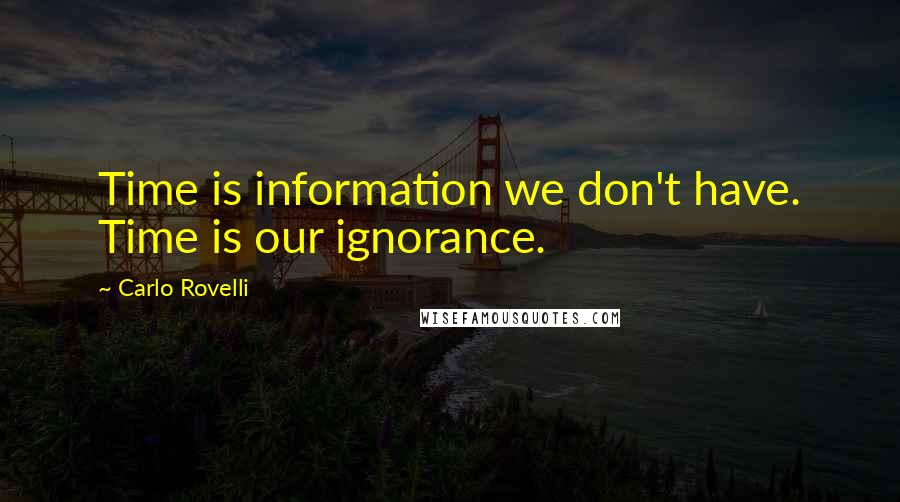 Time is information we don't have. Time is our ignorance.

~ Carlo Rovelli

WISEFAMOUSQUOTES.COM